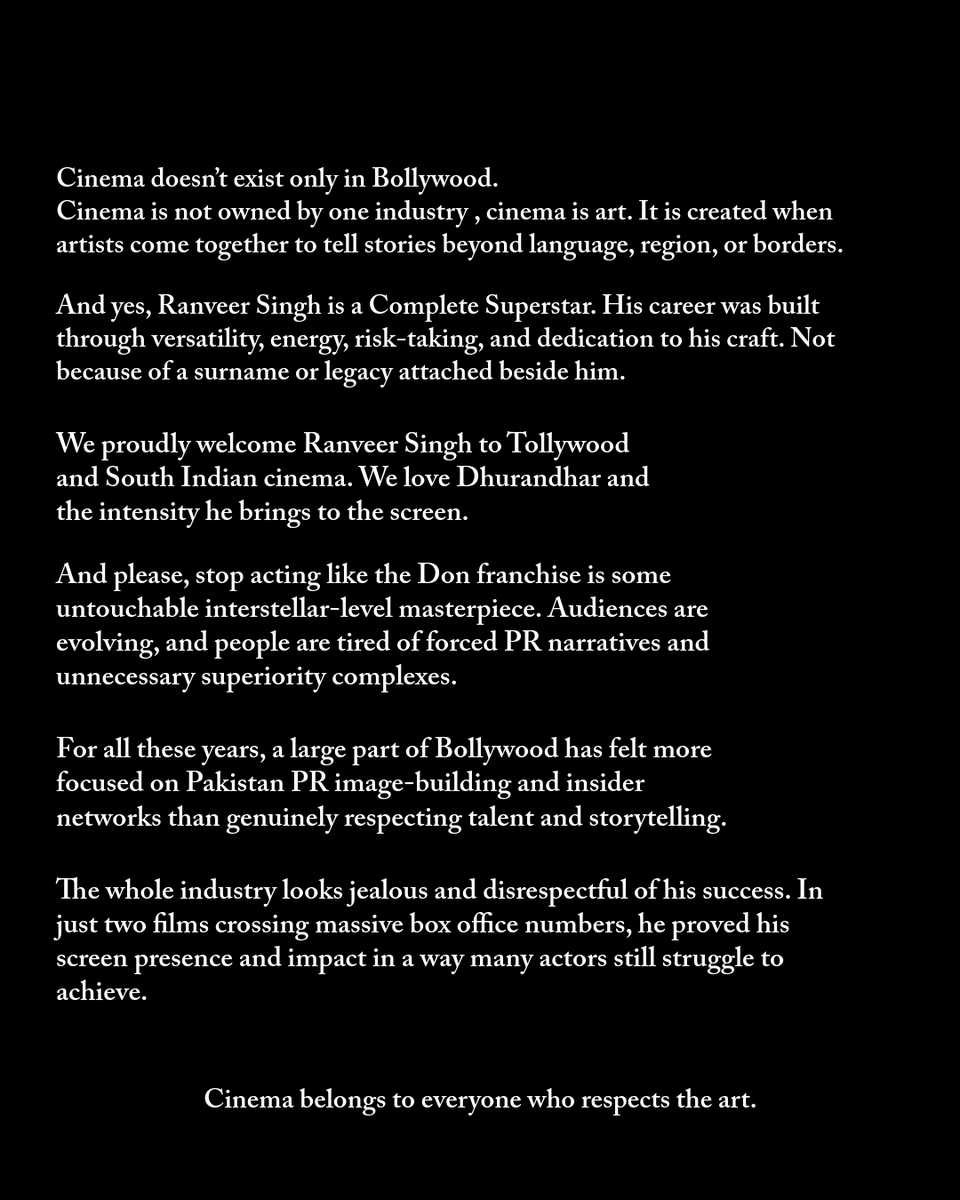 Cinema doesn't exist only in Bollywood.
Cinema is not owned by one industry , cinema is art. It is created when artists come together to tell stories beyond language, region, or borders.

And yes, Ranveer Singh is a Complete Superstar. His career was built through versatility, energy, risk-taking, and dedication to his craft. Not because of a surname or legacy attached beside him.

We proudly welcome Ranveer Singh to Tollywood and South Indian cinema. We love Dhurandhar and the intensity he brings to the screen.

And please, stop acting like the Don franchise is some untouchable interstellar-level masterpiece. Audiences are evolving, and people are tired of forced PR narratives and unnecessary superiority complexes.

For all these years, a large part of Bollywood has felt more focused on Pakistan PR image-building and insider networks than genuinely respecting talent and storytelling.

The whole industry looks jealous and disrespectful of his success. In just two films crossing massive box office numbers, he proved his screen presence and impact in a way many actors still struggle to achieve.

Cinema belongs to everyone who respects the art.